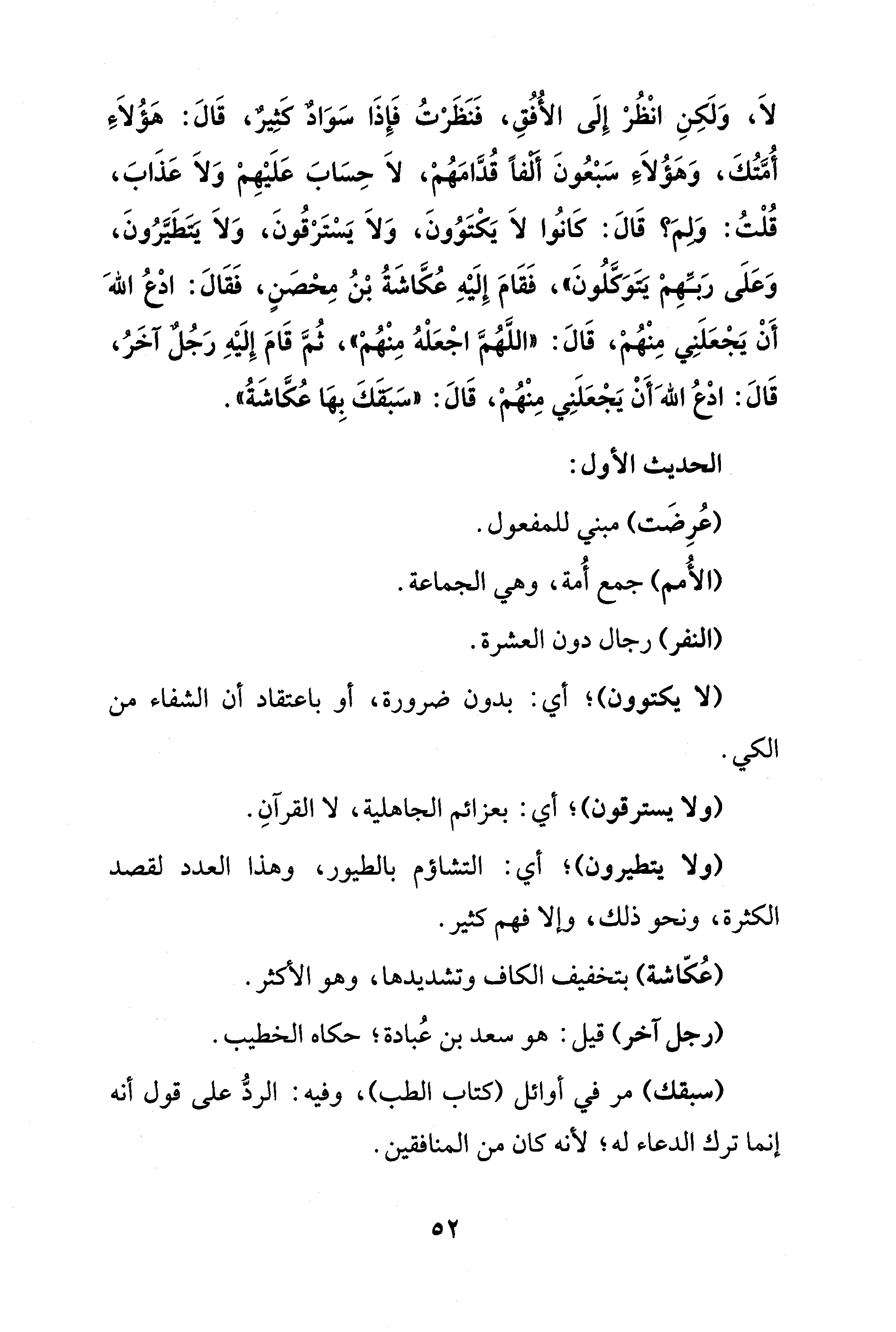 لاَ، وَلَكِنِ انْظُرْ إِلَى الأُفُقِ، فَنَظَرْتُ فَإِذَا سَوَادٌ كَثِيرٌ، قَالَ: هَؤُلاَءِ أُمَّتُكَ، وَهَؤُلاَءِ سَبْعُونَ أَلْفاً قُدَّامَهُمْ، لاَ حِسَابَ عَلَيْهِمْ وَلاَ عَذَابَ، قُلْتُ: وَلِمَ؟ قَالَ: كَانُوا لاَ يَكْتَوُونَ، وَلاَ يَسْتَرْقُونَ، وَلاَ يَتَطَيَّرُونَ، وَعَلَى رَبِّهِمْ يَتَوَكَّلُونَ»، فَقَامَ إِلَيْهِ عُكَّاشَةُ بْنُ مِحْصَنٍ، فَقَالَ: ادْعُ اللهَ أَنْ يَجْعَلَنِي مِنْهُمْ، قَالَ: «اللَّهُمَّ اجْعَلْهُ مِنْهُمْ»، ثُمَّ قَامَ إِلَيْهِ رَجُلٌ آخَرُ، قَالَ: ادْعُ اللهَ أَنْ يَجْعَلَنِي مِنْهُمْ، قَالَ: «سَبَقَكَ بِهَا عُكَّاشَةُ».

الحديث الأول:

(عُرِضَت) مبني للمفعول.

(الأُمم) جمع أُمة، وهي الجماعة.

(النفر) رجال دون العشرة.

(لا يكتوون)؛ أي: بدون ضرورة، أو باعتقاد أن الشفاء من الكي.

(ولا يسترقون)؛ أي: بعزائم الجاهلية، لا القرآنِ.

(ولا يتطيرون)؛ أي: التشاؤم بالطيور، وهذا العدد لقصد الكثرة، ونحو ذلك، وإلا فهم كثير.

(عُكّاشة) بتخفيف الكاف وتشديدها، وهو الأكثر.

(رجل آخر) قيل: هو سعد بن عُبادة؛ حكاه الخطيب.

(سبقك) مر في أوائل (كتاب الطب)، وفيه: الردُّ على قول أنه إنما ترك الدعاء له؛ لأنه كان من المنافقين.

٥٢